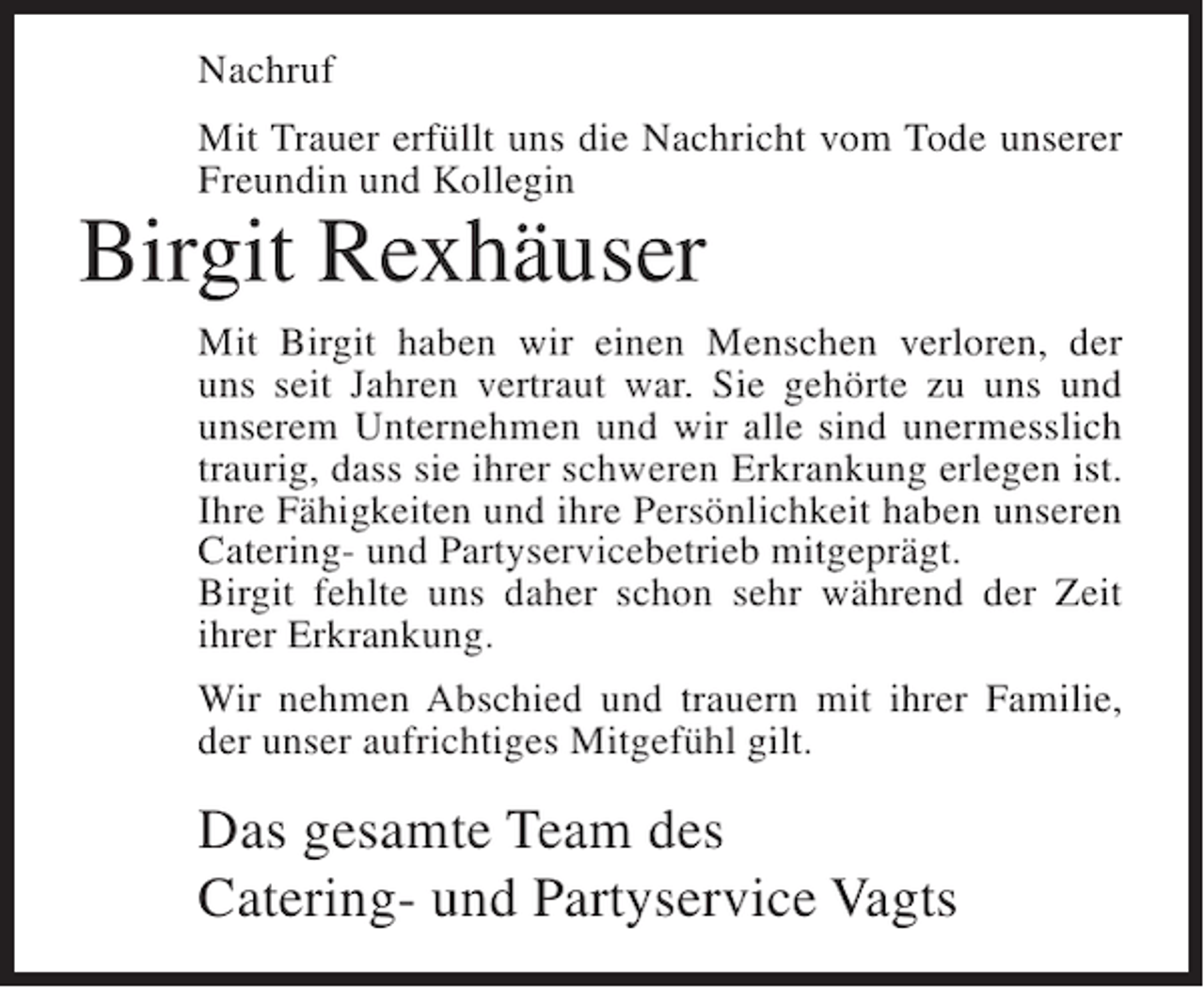 Nachruf

Mit Trauer erfüllt uns die Nachricht vom Tode unserer Freundin und Kollegin

Birgit Rexhäuser

Mit Birgit haben wir einen Menschen verloren, der uns seit Jahren vertraut war. Sie gehörte zu uns und unserem Unternehmen und wir alle sind unermesslich traurig, dass sie ihrer schweren Erkrankung erlegen ist. Ihre Fähigkeiten und ihre Persönlichkeit haben unseren Catering- und Partyservicebetrieb mitgeprägt.
Birgit fehlte uns daher schon sehr während der Zeit ihrer Erkrankung.

Wir nehmen Abschied und trauern mit ihrer Familie, der unser aufrichtiges Mitgefühl gilt.

Das gesamte Team des
Catering- und Partyservice Vagts